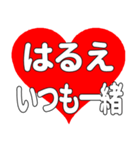 はるえ
いつも一緒